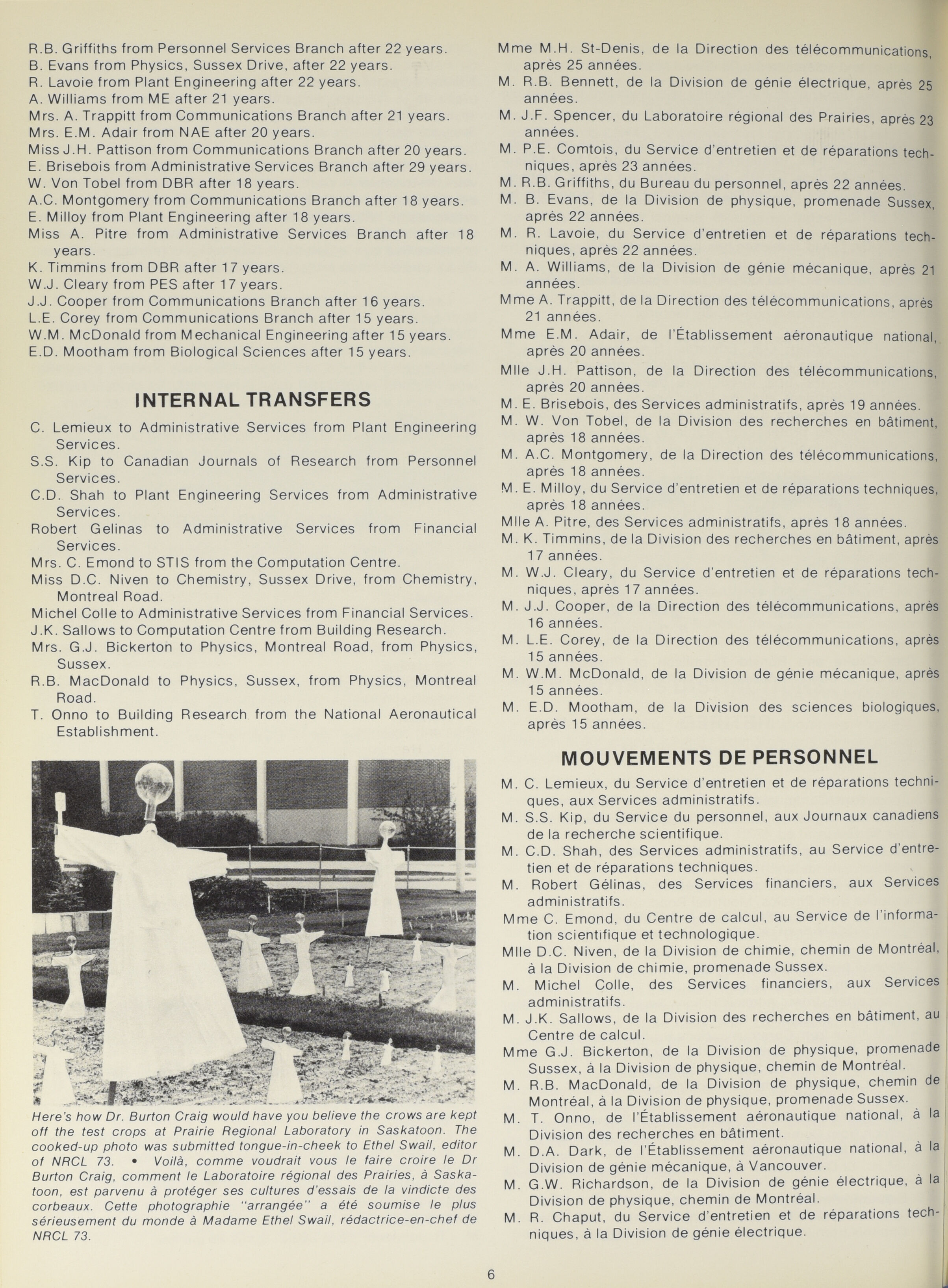 R.B. Griffiths from Personnel Services Branch after 22 years.
B. Evans from Physics, Sussex Drive, after 22 years.
R. Lavoie from Plant Engineering after 22 years.
A. Williams from ME after 21 years.
Mrs. A. Trappitt from Communications Branch after 21 years.
Mrs. E.M. Adair from NAE after 20 years.
Miss J.H. Pattison from Communications Branch after 20 years.
E. Brisebois from Administrative Services Branch after 29 years.
W. Von Tobel from DBR after 18 years.
A.C. Montgomery from Communications Branch after 18 years.
E. Milloy from Plant Engineering after 18 years.
Miss A. Pitre from Administrative Services Branch after 18 years.
K. Timmins from DBR after 17 years.
W.J. Cleary from PES after 17 years.
J.J. Cooper from Communications Branch after 16 years.
L.E. Corey from Communications Branch after 15 years.
W.M. McDonald from Mechanical Engineering after 15 years.
E.D. Mootham from Biological Sciences after 15 years.

INTERNAL TRANSFERS

C. Lemieux to Administrative Services from Plant Engineering Services.
S.S. Kip to Canadian Journals of Research from Personnel Services.
C.D. Shah to Plant Engineering Services from Administrative Services.
Robert Gelinas to Administrative Services from Financial Services.
Mrs. C. Emond to STIS from the Computation Centre.
Miss D.C. Niven to Chemistry, Sussex Drive, from Chemistry, Montreal Road.
Michel Colle to Administrative Services from Financial Services.
J.K. Sallows to Computation Centre from Building Research.
Mrs. G.J. Bickerton to Physics, Montreal Road, from Physics, Sussex.
R.B. MacDonald to Physics, Sussex, from Physics, Montreal Road.
T. Onno to Building Research from the National Aeronautical Establishment.

Here's how Dr. Burton Craig would have you believe the crows are kept off the test crops at Prairie Regional Laboratory in Saskatoon. The cooked-up photo was submitted tongue-in-cheek to Ethel Swail, editor of NRCL 73. • Voilà, comme voudrait vous le faire croire le Dr Burton Craig, comment le Laboratoire régional des Prairies, à Saskatoon, est parvenu à protéger ses cultures d'essais de la vindicte des corbeaux. Cette photographie "arrangée" a été soumise le plus sérieusement du monde à Madame Ethel Swail, rédactrice-en-chef de NRCL 73.

Mme M.H. St-Denis, de la Direction des télécommunications, après 25 années.
M. R.B. Bennett, de la Division de génie électrique, après 25 années.
M. J.F. Spencer, du Laboratoire régional des Prairies, après 23 années.
M. P.E. Comtois, du Service d'entretien et de réparations techniques, après 23 années.
M. R.B. Griffiths, du Bureau du personnel, après 22 années.
M. B. Evans, de la Division de physique, promenade Sussex, après 22 années.
M. R. Lavoie, du Service d'entretien et de réparations techniques, après 22 années.
M. A. Williams, de la Division de génie mécanique, après 21 années.
Mme A. Trappitt, de la Direction des télécommunications, après 21 années.
Mme E.M. Adair, de l'Établissement aéronautique national, après 20 années.
Mlle J.H. Pattison, de la Direction des télécommunications, après 20 années.
M. E. Brisebois, des Services administratifs, après 19 années.
M. W. Von Tobel, de la Division des recherches en bâtiment, après 18 années.
M. A.C. Montgomery, de la Direction des télécommunications, après 18 années.
M. E. Milloy, du Service d'entretien et de réparations techniques, après 18 années.
Mlle A. Pitre, des Services administratifs, après 18 années.
M. K. Timmins, de la Division des recherches en bâtiment, après 17 années.
M. W.J. Cleary, du Service d'entretien et de réparations techniques, après 17 années.
M. J.J. Cooper, de la Direction des télécommunications, après 16 années.
M. L.E. Corey, de la Direction des télécommunications, après 15 années.
M. W.M. McDonald, de la Division de génie mécanique, après 15 années.
M. E.D. Mootham, de la Division des sciences biologiques, après 15 années.

MOUVEMENTS DE PERSONNEL

M. C. Lemieux, du Service d'entretien et de réparations techniques, aux Services administratifs.
M. S.S. Kip, du Service du personnel, aux Journaux canadiens de la recherche scientifique.
M. C.D. Shah, des Services administratifs, au Service d'entretien et de réparations techniques.
M. Robert Gélinas, des Services financiers, aux Services administratifs.
Mme C. Emond, du Centre de calcul, au Service de l'information scientifique et technologique.
Mlle D.C. Niven, de la Division de chimie, chemin de Montréal, à la Division de chimie, promenade Sussex.
M. Michel Colle, des Services financiers, aux Services administratifs.
M. J.K. Sallows, de la Division des recherches en bâtiment, au Centre de calcul.
Mme G.J. Bickerton, de la Division de physique, promenade Sussex, à la Division de physique, chemin de Montréal.
M. R.B. MacDonald, de la Division de physique, chemin de Montréal, à la Division de physique, promenade Sussex.
M. T. Onno, de l'Établissement aéronautique national, à la Division des recherches en bâtiment.
M. D.A. Dark, de l'Établissement aéronautique national, à la Division de génie mécanique, à Vancouver.
M. G.W. Richardson, de la Division de génie électrique, à la Division de physique, chemin de Montréal.
M. R. Chaput, du Service d'entretien et de réparations techniques, à la Division de génie électrique.

6